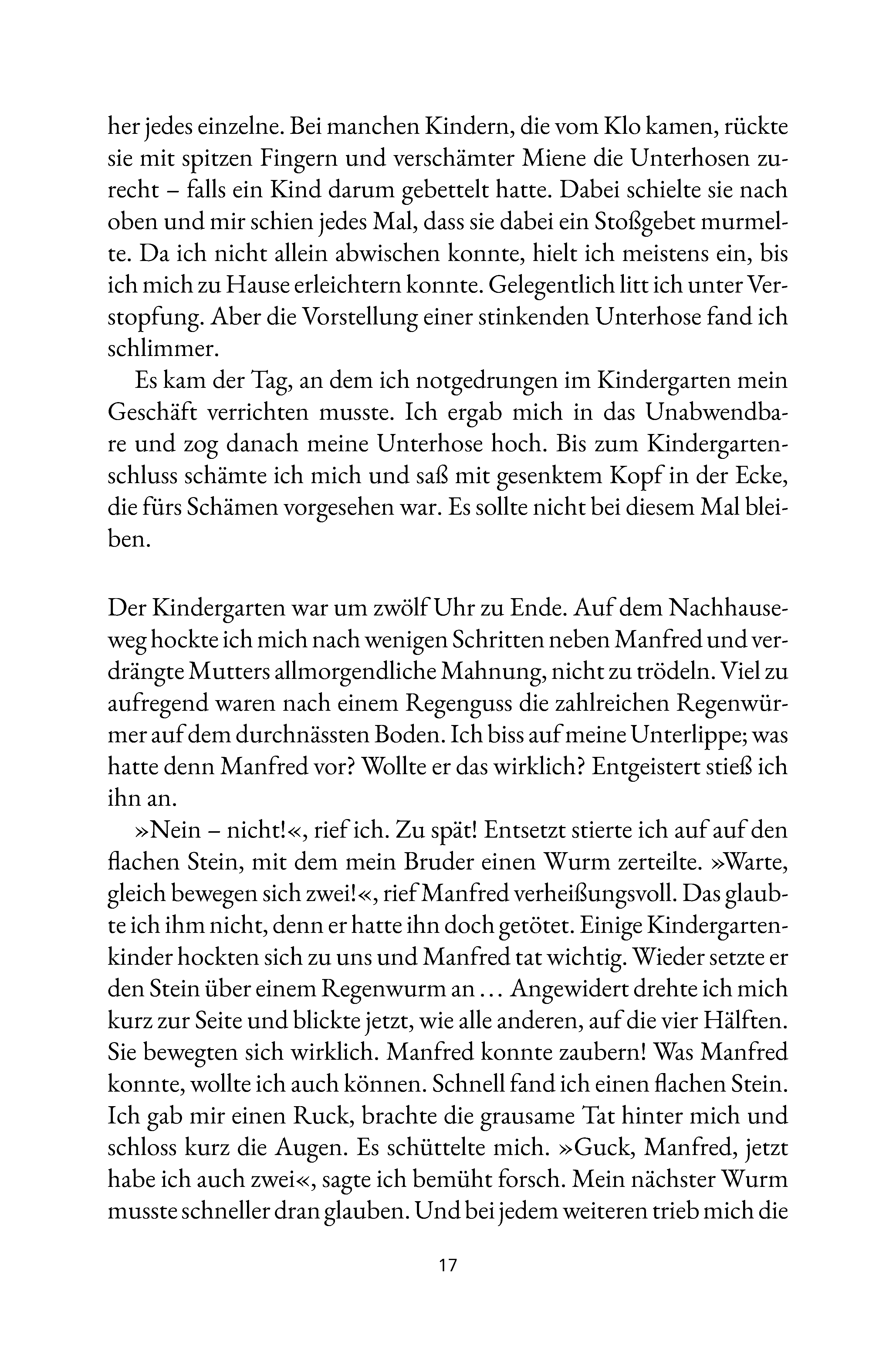 her jedes einzelne. Bei manchen Kindern, die vom Klo kamen, rückte sie mit spitzen Fingern und verschämter Miene die Unterhosen zurecht – falls ein Kind darum gebettelt hatte. Dabei schielte sie nach oben und mir schien jedes Mal, dass sie dabei ein Stoßgebet murmelte. Da ich nicht allein abwischen konnte, hielt ich meistens ein, bis ich mich zu Hause erleichtern konnte. Gelegentlich litt ich unter Verstopfung. Aber die Vorstellung einer stinkenden Unterhose fand ich schlimmer.

Es kam der Tag, an dem ich notgedrungen im Kindergarten mein Geschäft verrichten musste. Ich ergab mich in das Unabwendbare und zog danach meine Unterhose hoch. Bis zum Kindergartenschluss schämte ich mich und saß mit gesenktem Kopf in der Ecke, die fürs Schämen vorgesehen war. Es sollte nicht bei diesem Mal bleiben.

Der Kindergarten war um zwölf Uhr zu Ende. Auf dem Nachhauseweg hockte ich mich nach wenigen Schritten neben Manfred und verdrängte Mutters allmorgendliche Mahnung, nicht zu trödeln. Viel zu aufregend waren nach einem Regenguss die zahlreichen Regenwürmer auf dem durchnässten Boden. Ich biss auf meine Unterlippe; was hatte denn Manfred vor? Wollte er das wirklich? Entgeistert stieß ich ihn an.

»Nein – nicht!«, rief ich. Zu spät! Entsetzt stierte ich auf auf den flachen Stein, mit dem mein Bruder einen Wurm zerteilte. »Warte, gleich bewegen sich zwei!«, rief Manfred verheißungsvoll. Das glaubte ich ihm nicht, denn er hatte ihn doch getötet. Einige Kindergartenkinder hockten sich zu uns und Manfred tat wichtig. Wieder setzte er den Stein über einem Regenwurm an … Angewidert drehte ich mich kurz zur Seite und blickte jetzt, wie alle anderen, auf die vier Hälften. Sie bewegten sich wirklich. Manfred konnte zaubern! Was Manfred konnte, wollte ich auch können. Schnell fand ich einen flachen Stein. Ich gab mir einen Ruck, brachte die grausame Tat hinter mich und schloss kurz die Augen. Es schüttelte mich. »Guck, Manfred, jetzt habe ich auch zwei«, sagte ich bemüht forsch. Mein nächster Wurm musste schneller dran glauben. Und bei jedem weiteren trieb mich die

17